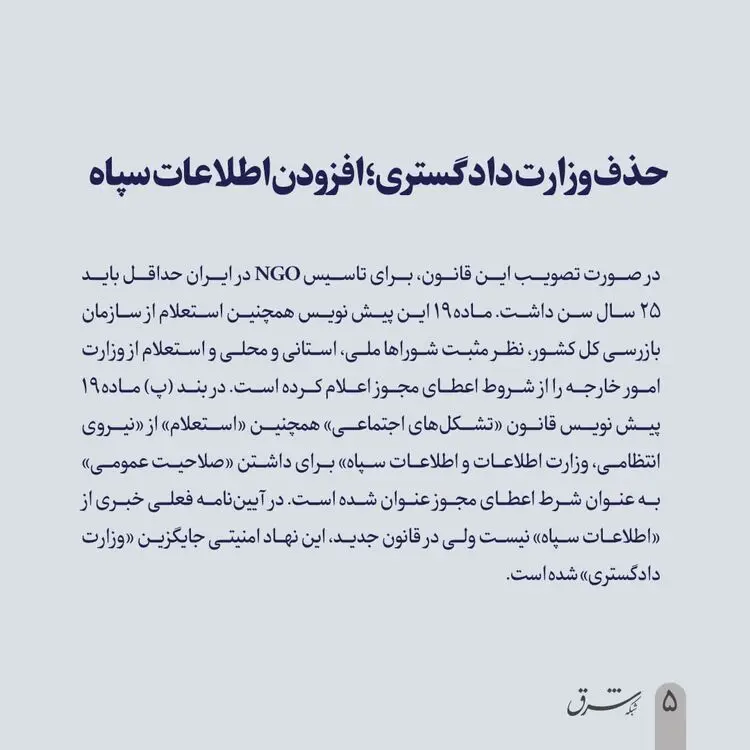 حذف وزارت دادگستری؛ افزودن اطلاعات سپاه

در صورت تصویب این قانون، برای تاسیس NGO در ایران حداقل باید ۲۵ سال سن داشت. ماده ۱۹ این پیش نویس همچنین استعلام از سازمان بازرسی کل کشور، نظر مثبت شوراها ملی، استانی و محلی و استعلام از وزارت امور خارجه را از شروط اعطای مجوز اعلام کرده است. در بند (پ) ماده ۱۹ پیش نویس قانون «تشکل‌های اجتماعی» همچنین «استعلام» از «نیروی انتظامی، وزارت اطلاعات و اطلاعات سپاه» برای داشتن «صلاحیت عمومی» به عنوان شرط اعطای مجوز عنوان شده است. در آیین‌نامه فعلی خبری از «اطلاعات سپاه» نیست ولی در قانون جدید، این نهاد امنیتی جایگزین «وزارت دادگستری» شده است.

شبکه شرق

۵